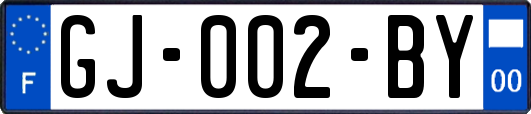 F
GJ-002-BY
00